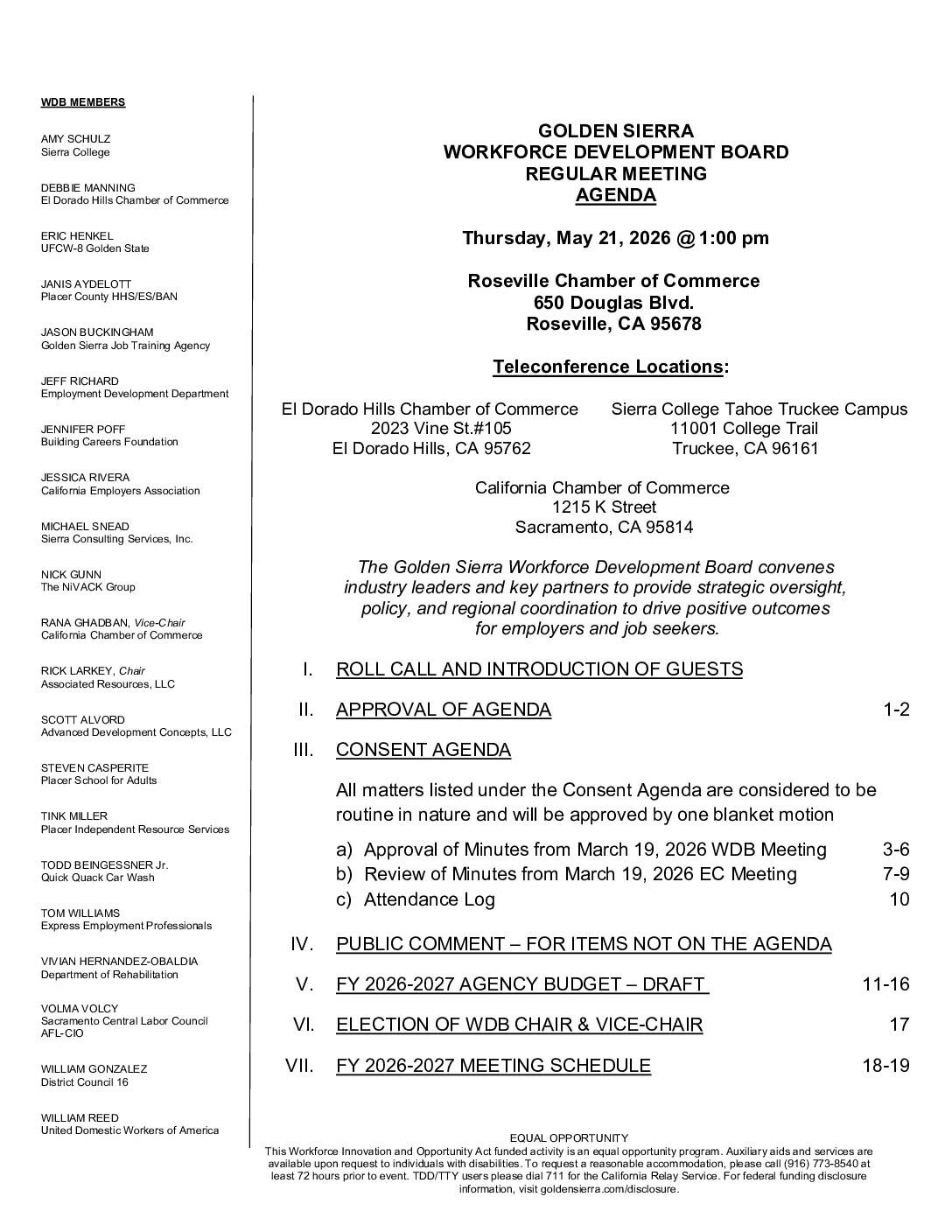 WDB MEMBERS

AMY SCHULZ
Sierra College

DEBBIE MANNING
El Dorado Hills Chamber of Commerce

ERIC HENKEL
UFCW-8 Golden State

JANIS AYDELOTT
Placer County HHS/ES/BAN

JASON BUCKINGHAM
Golden Sierra Job Training Agency

JEFF RICHARD
Employment Development Department

JENNIFER POFF
Building Careers Foundation

JESSICA RIVERA
California Employers Association

MICHAEL SNEAD
Sierra Consulting Services, Inc.

NICK GUNN
The NiVACK Group

RANA GHADBAN, Vice-Chair
California Chamber of Commerce

RICK LARKEY, Chair
Associated Resources, LLC

SCOTT ALVORD
Advanced Development Concepts, LLC

STEVEN CASPERITE
Placer School for Adults

TINK MILLER
Placer Independent Resource Services

TODD BEINGESSNER Jr.
Quick Quack Car Wash

TOM WILLIAMS
Express Employment Professionals

VIVIAN HERNANDEZ-OBALDIA
Department of Rehabilitation

VOLMA VOLCY
Sacramento Central Labor Council
AFL-CIO

WILLIAM GONZALEZ
District Council 16

WILLIAM REED
United Domestic Workers of America

GOLDEN SIERRA
WORKFORCE DEVELOPMENT BOARD
REGULAR MEETING
AGENDA

Thursday, May 21, 2026 @ 1:00 pm

Roseville Chamber of Commerce
650 Douglas Blvd.
Roseville, CA 95678

Teleconference Locations:

El Dorado Hills Chamber of Commerce
2023 Vine St.#105
El Dorado Hills, CA 95762

Sierra College Tahoe Truckee Campus
11001 College Trail
Truckee, CA 96161

California Chamber of Commerce
1215 K Street
Sacramento, CA 95814

The Golden Sierra Workforce Development Board convenes industry leaders and key partners to provide strategic oversight, policy, and regional coordination to drive positive outcomes for employers and job seekers.

I. ROLL CALL AND INTRODUCTION OF GUESTS

II. APPROVAL OF AGENDA 1-2

III. CONSENT AGENDA

All matters listed under the Consent Agenda are considered to be routine in nature and will be approved by one blanket motion

a) Approval of Minutes from March 19, 2026 WDB Meeting 3-6
b) Review of Minutes from March 19, 2026 EC Meeting 7-9
c) Attendance Log 10

IV. PUBLIC COMMENT – FOR ITEMS NOT ON THE AGENDA

V. FY 2026-2027 AGENCY BUDGET – DRAFT 11-16

VI. ELECTION OF WDB CHAIR & VICE-CHAIR 17

VII. FY 2026-2027 MEETING SCHEDULE 18-19

EQUAL OPPORTUNITY
This Workforce Innovation and Opportunity Act funded activity is an equal opportunity program. Auxiliary aids and services are available upon request to individuals with disabilities. To request a reasonable accommodation, please call (916) 773-8540 at least 72 hours prior to event. TDD/TTY users please dial 711 for the California Relay Service. For federal funding disclosure information, visit goldensierra.com/disclosure.